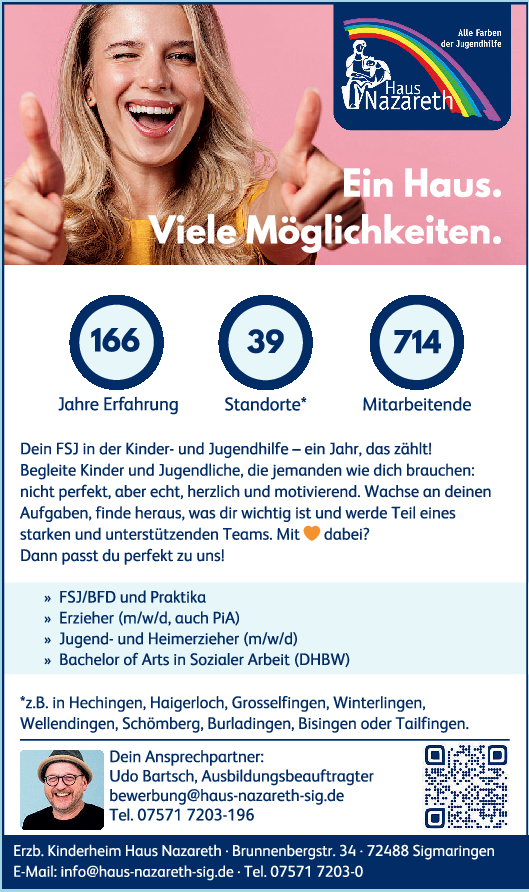 Alle Farben der Jugendhilfe

Haus Nazareth

Ein Haus. Viele Möglichkeiten.

166
Jahre Erfahrung

39
Standorte*

714
Mitarbeitende

Dein FSJ in der Kinder- und Jugendhilfe – ein Jahr, das zählt! Begleite Kinder und Jugendliche, die jemanden wie dich brauchen: nicht perfekt, aber echt, herzlich und motivierend. Wachse an deinen Aufgaben, finde heraus, was dir wichtig ist und werde Teil eines starken und unterstützenden Teams. Mit 🧡 dabei?
Dann passt du perfekt zu uns!

» FSJ/BFD und Praktika
» Erzieher (m/w/d, auch PiA)
» Jugend- und Heimerzieher (m/w/d)
» Bachelor of Arts in Sozialer Arbeit (DHBW)

*z.B. in Hechingen, Haigerloch, Grosselfingen, Winterlingen, Wellendingen, Schömberg, Burladingen, Bisingen oder Tailfingen.

Dein Ansprechpartner:
Udo Bartsch, Ausbildungsbeauftragter
bewerbung@haus-nazareth-sig.de
Tel. 07571 7203-196

Erzb. Kinderheim Haus Nazareth · Brunnenbergstr. 34 · 72488 Sigmaringen
E-Mail: info@haus-nazareth-sig.de · Tel. 07571 7203-0